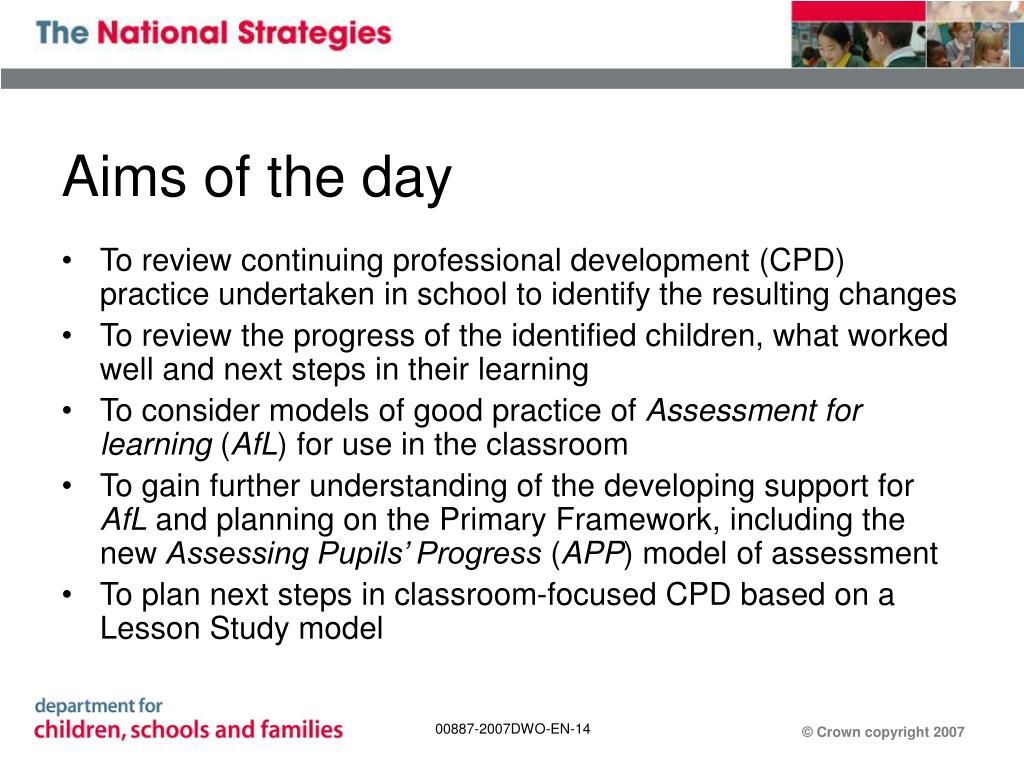 The National Strategies

Aims of the day

• To review continuing professional development (CPD) practice undertaken in school to identify the resulting changes
• To review the progress of the identified children, what worked well and next steps in their learning
• To consider models of good practice of Assessment for learning (AfL) for use in the classroom
• To gain further understanding of the developing support for AfL and planning on the Primary Framework, including the new Assessing Pupils' Progress (APP) model of assessment
• To plan next steps in classroom-focused CPD based on a Lesson Study model

department for children, schools and families

00887-2007DWO-EN-14

© Crown copyright 2007